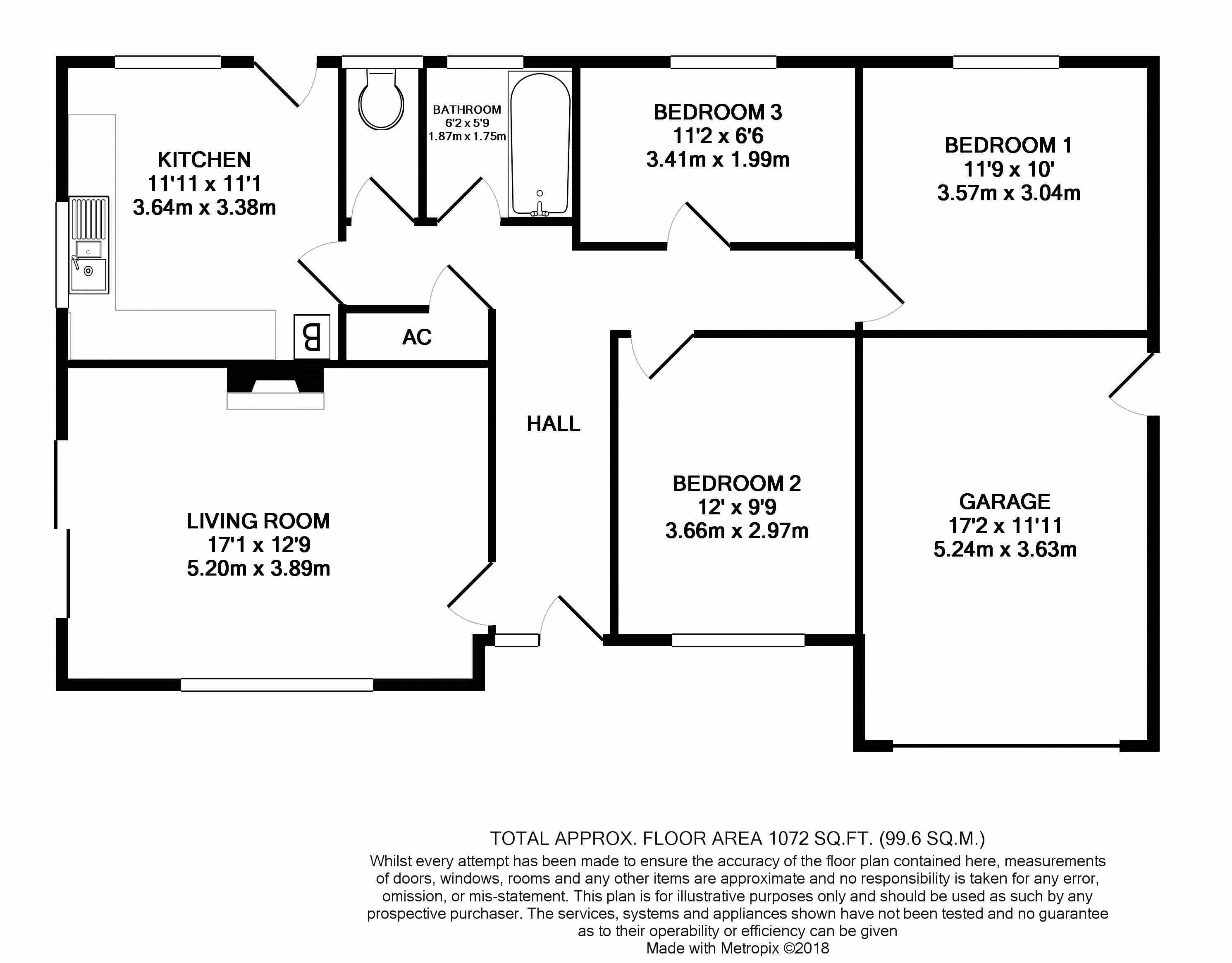 KITCHEN
11'11 x 11'1
3.64m x 3.38m

BATHROOM
6'2 x 5'9
1.87m x 1.75m

BEDROOM 3
11'2 x 6'6
3.41m x 1.99m

BEDROOM 1
11'9 x 10'
3.57m x 3.04m

B

AC

HALL

LIVING ROOM
17'1 x 12'9
5.20m x 3.89m

BEDROOM 2
12' x 9'9
3.66m x 2.97m

GARAGE
17'2 x 11'11
5.24m x 3.63m

TOTAL APPROX. FLOOR AREA 1072 SQ.FT. (99.6 SQ.M.)
Whilst every attempt has been made to ensure the accuracy of the floor plan contained here, measurements of doors, windows, rooms and any other items are approximate and no responsibility is taken for any error, omission, or mis-statement. This plan is for illustrative purposes only and should be used as such by any prospective purchaser. The services, systems and appliances shown have not been tested and no guarantee as to their operability or efficiency can be given
Made with Metropix ©2018